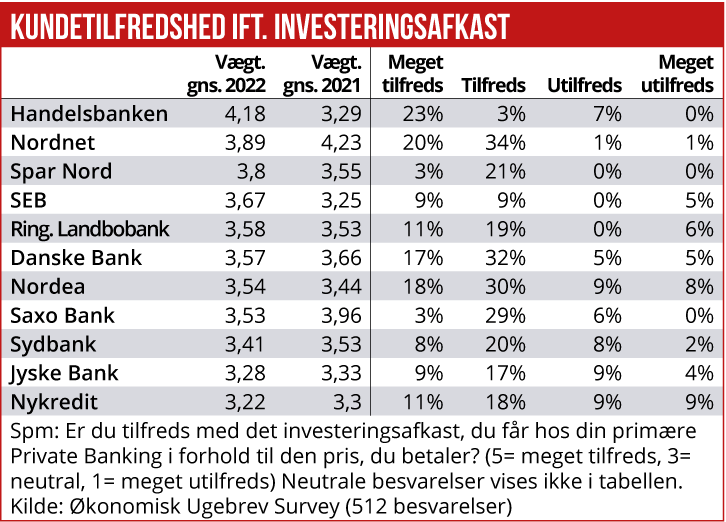 KUNDETILFREDSHED IFT. INVESTERINGSAFKAST

| | Vægt. gns. 2022 | Vægt. gns. 2021 | Meget tilfreds | Tilfreds | Utilfreds | Meget utilfreds |
|---|---|---|---|---|---|---|
| Handelsbanken | 4,18 | 3,29 | 23% | 3% | 7% | 0% |
| Nordnet | 3,89 | 4,23 | 20% | 34% | 1% | 1% |
| Spar Nord | 3,8 | 3,55 | 3% | 21% | 0% | 0% |
| SEB | 3,67 | 3,25 | 9% | 9% | 0% | 5% |
| Ring. Landbobank | 3,58 | 3,53 | 11% | 19% | 0% | 6% |
| Danske Bank | 3,57 | 3,66 | 17% | 32% | 5% | 5% |
| Nordea | 3,54 | 3,44 | 18% | 30% | 9% | 8% |
| Saxo Bank | 3,53 | 3,96 | 3% | 29% | 6% | 0% |
| Sydbank | 3,41 | 3,53 | 8% | 20% | 8% | 2% |
| Jyske Bank | 3,28 | 3,33 | 9% | 17% | 9% | 4% |
| Nykredit | 3,22 | 3,3 | 11% | 18% | 9% | 9% |

Spm: Er du tilfreds med det investeringsafkast, du får hos din primære Private Banking i forhold til den pris, du betaler? (5= meget tilfreds, 3= neutral, 1= meget utilfreds) Neutrale besvarelser vises ikke i tabellen.
Kilde: Økonomisk Ugebrev Survey (512 besvarelser)